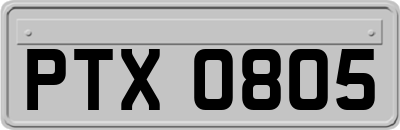 PTX 0805